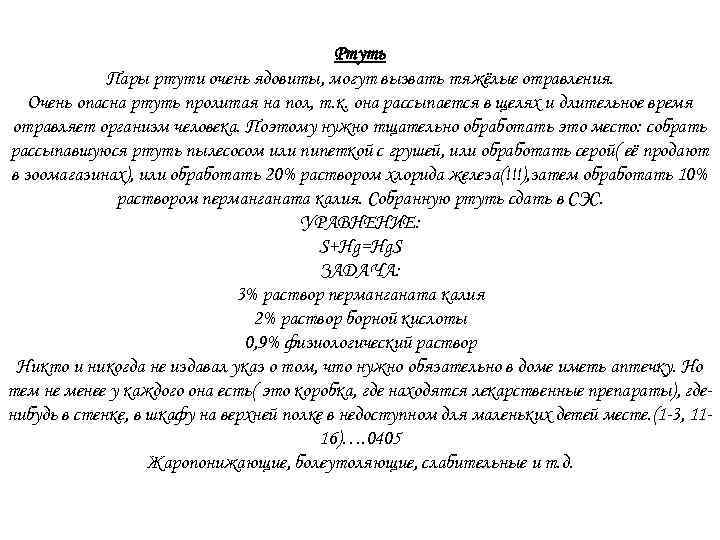 Ртуть

Пары ртути очень ядовиты, могут вызвать тяжёлые отравления.
Очень опасна ртуть пролитая на пол, т.к. она рассыпается в щелях и длительное время отравляет организм человека. Поэтому нужно тщательно обработать это место: собрать рассыпавшуюся ртуть пылесосом или пипеткой с грушей, или обработать серой( её продают в зоомагазинах), или обработать 20% раствором хлорида железа(!!!),затем обработать 10% раствором перманганата калия. Собранную ртуть сдать в СЭС.
УРАВНЕНИЕ:
$S+Hg=HgS$
ЗАДАЧА:
3% раствор перманганата калия
2% раствор борной кислоты
0,9% физиологический раствор
Никто и никогда не издавал указ о том, что нужно обязательно в доме иметь аптечку. Но тем не менее у каждого она есть( это коробка, где находятся лекарственные препараты), где-нибудь в стенке, в шкафу на верхней полке в недоступном для маленьких детей месте.(1-3, 11-16)….0405
Жаропонижающие, болеутоляющие, слабительные и т.д.